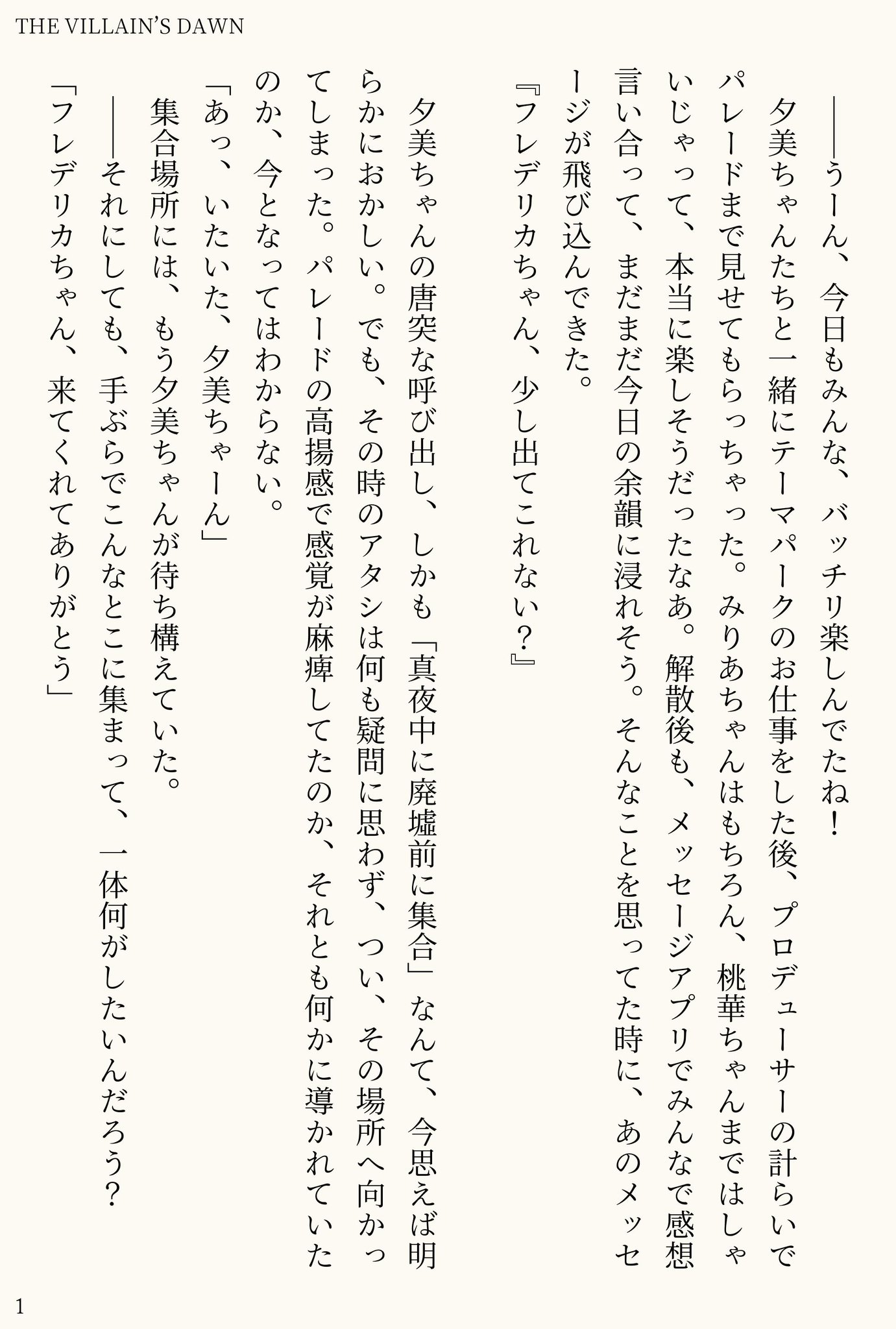 THE VILLAIN'S DAWN

――うーん、今日もみんな、バッチリ楽しんでたね！

夕美ちゃんたちと一緒にテーマパークのお仕事をした後、プロデューサーの計らいでパレードまで見せてもらっちゃった。みりあちゃんはもちろん、桃華ちゃんまではしゃいじゃって、本当に楽しそうだったなあ。解散後も、メッセージアプリでみんなで感想言い合って、まだまだ今日の余韻に浸れそう。そんなことを思ってた時に、あのメッセージが飛び込んできた。

『フレデリカちゃん、少し出てこれない？』

夕美ちゃんの唐突な呼び出し、しかも「真夜中に廃墟前に集合」なんて、今思えば明らかにおかしい。でも、その時のアタシは何も疑問に思わず、つい、その場所へ向かってしまった。パレードの高揚感で感覚が麻痺してたのか、それとも何かに導かれていたのか、今となってはわからない。

「あっ、いたいた、夕美ちゃーん」

集合場所には、もう夕美ちゃんが待ち構えていた。

――それにしても、手ぶらでこんなとこに集まって、一体何がしたいんだろう？

「フレデリカちゃん、来てくれてありがとう」

1